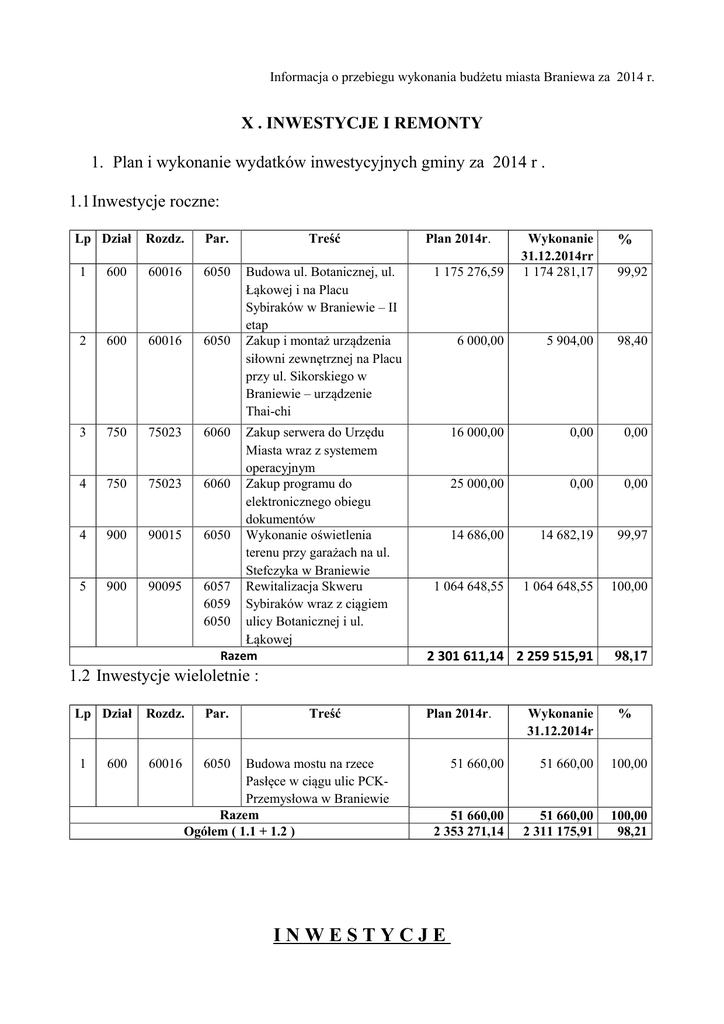 Informacja o przebiegu wykonania budżetu miasta Braniewa za 2014 r.

X . INWESTYCJE I REMONTY

1. Plan i wykonanie wydatków inwestycyjnych gminy za 2014 r .

1.1 Inwestycje roczne:

| Lp | Dział | Rozdz. | Par. | Treść | Plan 2014r. | Wykonanie 31.12.2014rr | % |
|---|---|---|---|---|---|---|---|
| 1 | 600 | 60016 | 6050 | Budowa ul. Botanicznej, ul. Łąkowej i na Placu Sybiraków w Braniewie – II etap | 1 175 276,59 | 1 174 281,17 | 99,92 |
| 2 | 600 | 60016 | 6050 | Zakup i montaż urządzenia siłowni zewnętrznej na Placu przy ul. Sikorskiego w Braniewie – urządzenie Thai-chi | 6 000,00 | 5 904,00 | 98,40 |
| 3 | 750 | 75023 | 6060 | Zakup serwera do Urzędu Miasta wraz z systemem operacyjnym | 16 000,00 | 0,00 | 0,00 |
| 4 | 750 | 75023 | 6060 | Zakup programu do elektronicznego obiegu dokumentów | 25 000,00 | 0,00 | 0,00 |
| 4 | 900 | 90015 | 6050 | Wykonanie oświetlenia terenu przy garażach na ul. Stefczyka w Braniewie | 14 686,00 | 14 682,19 | 99,97 |
| 5 | 900 | 90095 | 6057 6059 6050 | Rewitalizacja Skweru Sybiraków wraz z ciągiem ulicy Botanicznej i ul. Łąkowej | 1 064 648,55 | 1 064 648,55 | 100,00 |
| Razem | | | | | 2 301 611,14 | 2 259 515,91 | 98,17 |

1.2 Inwestycje wieloletnie :

| Lp | Dział | Rozdz. | Par. | Treść | Plan 2014r. | Wykonanie 31.12.2014r | % |
|---|---|---|---|---|---|---|---|
| 1 | 600 | 60016 | 6050 | Budowa mostu na rzece Pasłęce w ciągu ulic PCK-Przemysłowa w Braniewie | 51 660,00 | 51 660,00 | 100,00 |
| Razem | | | | | 51 660,00 | 51 660,00 | 100,00 |
| Ogółem ( 1.1 + 1.2 ) | | | | | 2 353 271,14 | 2 311 175,91 | 98,21 |

I N W E S T Y C J E